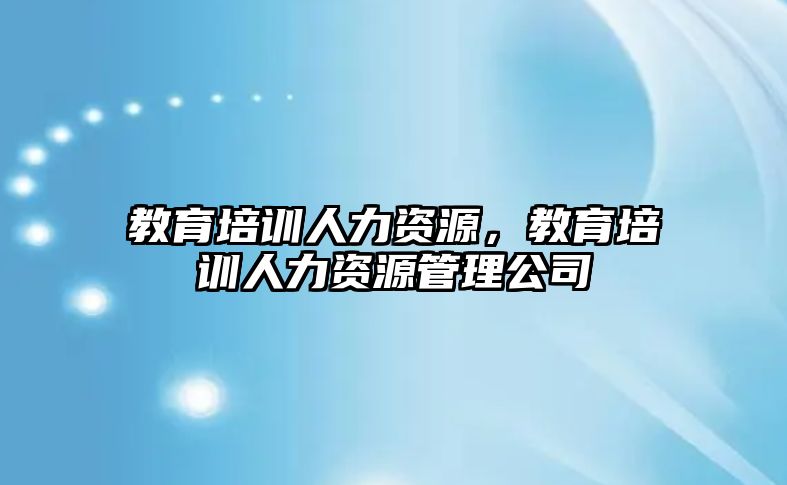 教育培训人力资源，教育培训人力资源管理公司